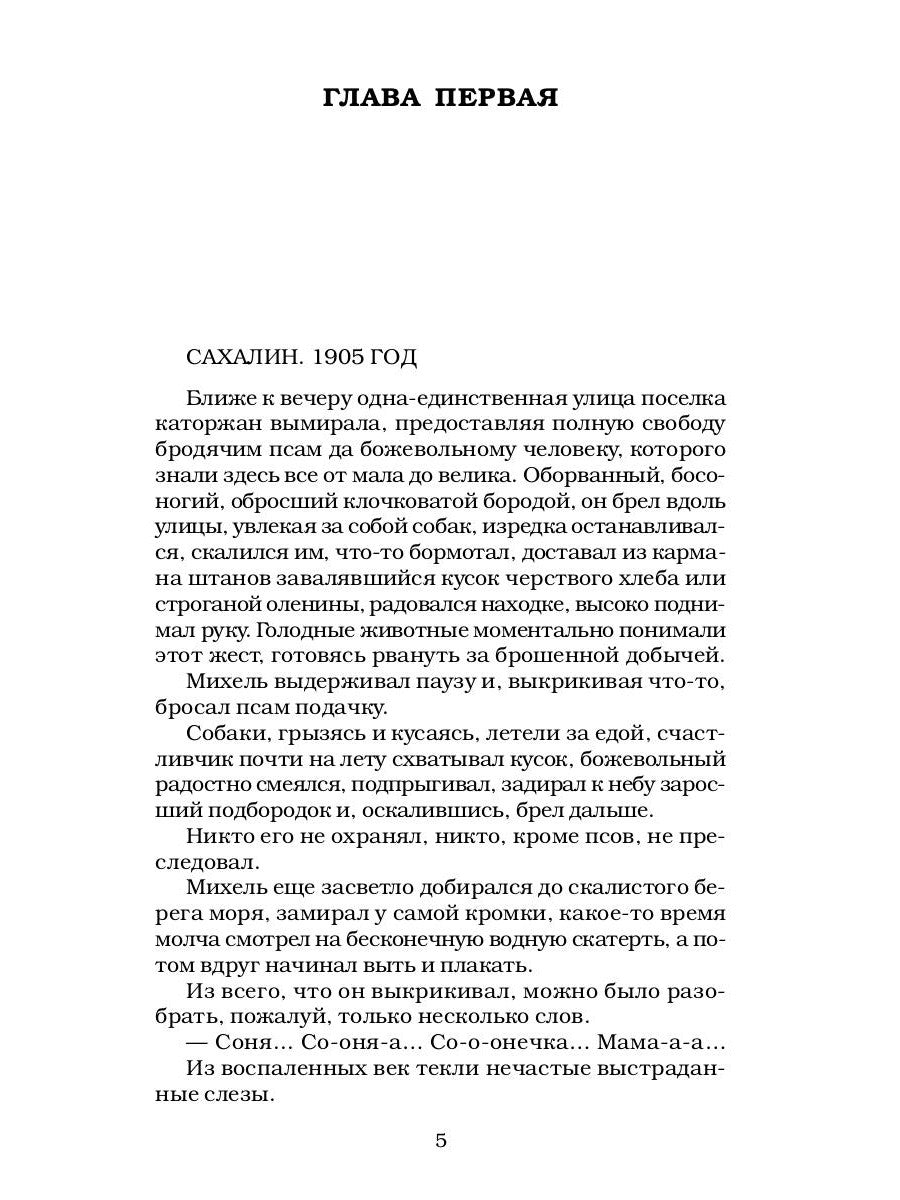 ГЛАВА ПЕРВАЯ

САХАЛИН. 1905 ГОД

Ближе к вечеру одна-единственная улица поселка каторжан вымирала, предоставляя полную свободу бродячим псам да божевольному человеку, которого знали здесь все от мала до велика. Оборванный, босоногий, обросший клочковатой бородой, он брел вдоль улицы, увлекая за собой собак, изредка останавливался, скалился им, что-то бормотал, доставал из кармана штанов завалявшийся кусок черствого хлеба или строганой оленины, радовался находке, высоко поднимал руку. Голодные животные моментально понимали этот жест, готовясь рвануть за брошенной добычей.

Михель выдерживал паузу и, выкрикивая что-то, бросал псам подачку.

Собаки, грызясь и кусаясь, летели за едой, счастливчик почти на лету схватывал кусок, божевольный радостно смеялся, подпрыгивал, задирал к небу заросший подбородок и, оскалившись, брел дальше.

Никто его не охранял, никто, кроме псов, не преследовал.

Михель еще засветло добирался до скалистого берега моря, замирал у самой кромки, какое-то время молча смотрел на бесконечную водную скатерть, а потом вдруг начинал выть и плакать.

Из всего, что он выкрикивал, можно было разобрать, пожалуй, только несколько слов.

— Соня... Со-оня-а... Со-о-онечка... Мама-а-а...

Из воспаленных век текли нечастые выстраданные слезы.

5